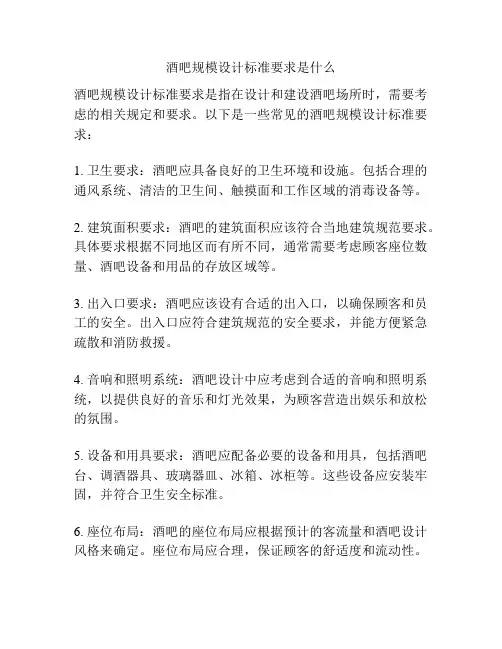 酒吧规模设计标准要求是什么

酒吧规模设计标准要求是指在设计和建设酒吧场所时，需要考虑的相关规定和要求。以下是一些常见的酒吧规模设计标准要求：

1. 卫生要求：酒吧应具备良好的卫生环境和设施。包括合理的通风系统、清洁的卫生间、触摸面和工作区域的消毒设备等。

2. 建筑面积要求：酒吧的建筑面积应该符合当地建筑规范要求。具体要求根据不同地区而有所不同，通常需要考虑顾客座位数量、酒吧设备和用品的存放区域等。

3. 出入口要求：酒吧应该设有合适的出入口，以确保顾客和员工的安全。出入口应符合建筑规范的安全要求，并能方便紧急疏散和消防救援。

4. 音响和照明系统：酒吧设计中应考虑到合适的音响和照明系统，以提供良好的音乐和灯光效果，为顾客营造出娱乐和放松的氛围。

5. 设备和用具要求：酒吧应配备必要的设备和用具，包括酒吧台、调酒器具、玻璃器皿、冰箱、冰柜等。这些设备应安装牢固，并符合卫生安全标准。

6. 座位布局：酒吧的座位布局应根据预计的客流量和酒吧设计风格来确定。座位布局应合理，保证顾客的舒适度和流动性。